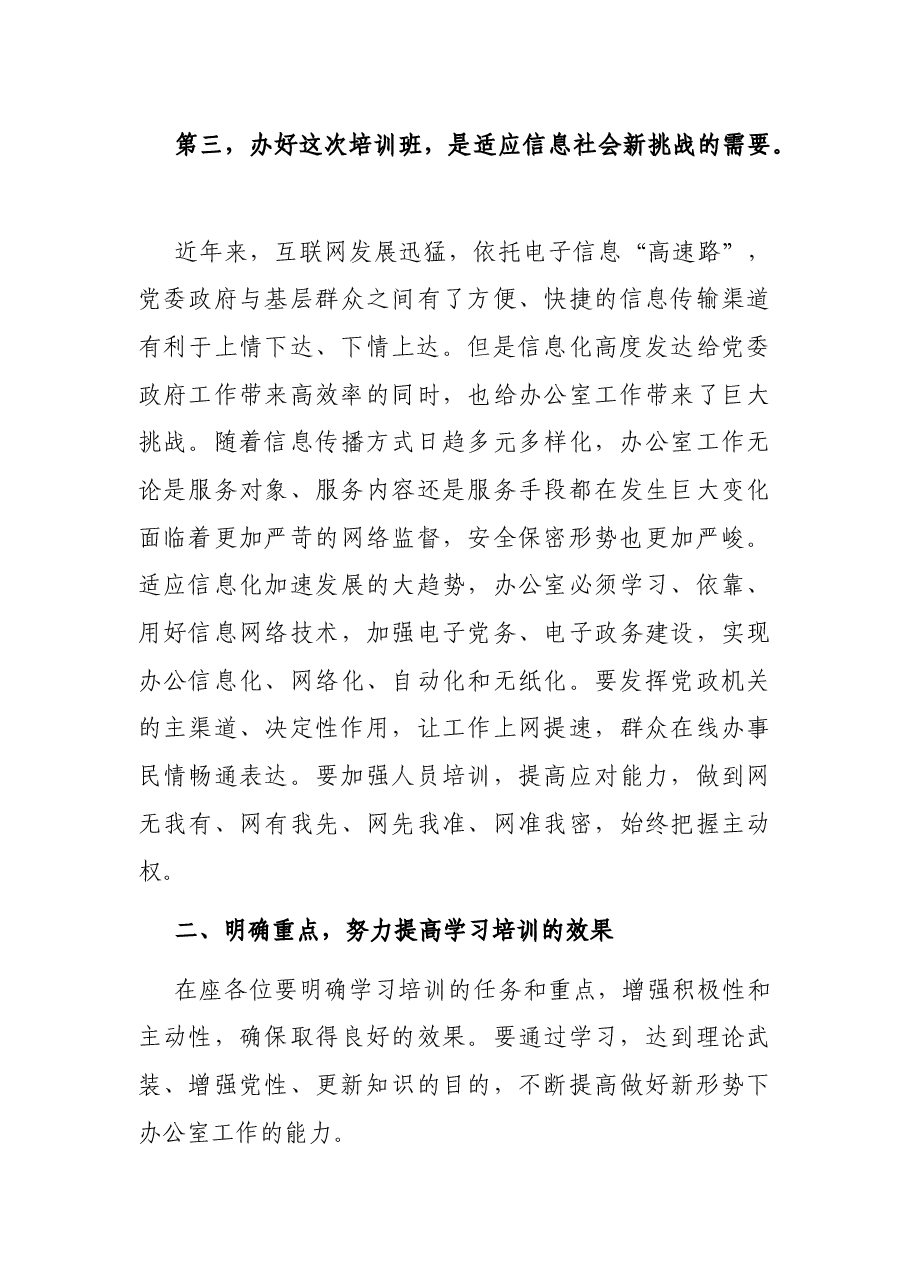 第三，办好这次培训班，是适应信息社会新挑战的需要。

近年来，互联网发展迅猛，依托电子信息“高速路”，党委政府与基层群众之间有了方便、快捷的信息传输渠道有利于上情下达、下情上达。但是信息化高度发达给党委政府工作带来高效率的同时，也给办公室工作带来了巨大挑战。随着信息传播方式日趋多元多样化，办公室工作无论是服务对象、服务内容还是服务手段都在发生巨大变化面临着更加严苛的网络监督，安全保密形势也更加严峻。适应信息化加速发展的大趋势，办公室必须学习、依靠、用好信息网络技术，加强电子党务、电子政务建设，实现办公信息化、网络化、自动化和无纸化。要发挥党政机关的主渠道、决定性作用，让工作上网提速，群众在线办事民情畅通表达。要加强人员培训，提高应对能力，做到网无我有、网有我先、网先我准、网准我密，始终把握主动权。

二、明确重点，努力提高学习培训的效果

在座各位要明确学习培训的任务和重点，增强积极性和主动性，确保取得良好的效果。要通过学习，达到理论武装、增强党性、更新知识的目的，不断提高做好新形势下办公室工作的能力。